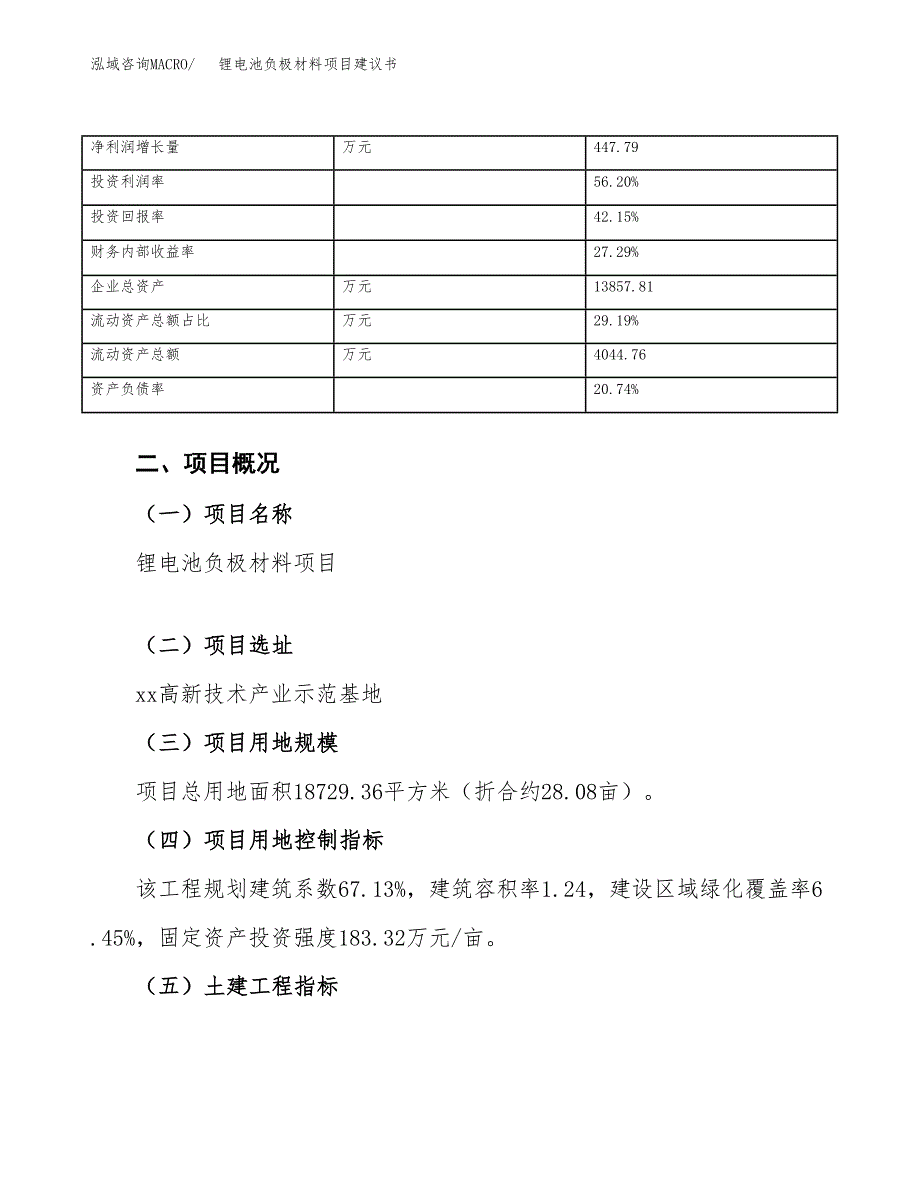 泓域咨询MACRO/　锂电池负极材料项目建议书

| 净利润增长量 | 万元 | 447.79 |
|---|---|---|
| 投资利润率 | | 56.20% |
| 投资回报率 | | 42.15% |
| 财务内部收益率 | | 27.29% |
| 企业总资产 | 万元 | 13857.81 |
| 流动资产总额占比 | 万元 | 29.19% |
| 流动资产总额 | 万元 | 4044.76 |
| 资产负债率 | | 20.74% |

二、项目概况

（一）项目名称

锂电池负极材料项目

（二）项目选址

xx高新技术产业示范基地

（三）项目用地规模

项目总用地面积18729.36平方米（折合约28.08亩）。

（四）项目用地控制指标

该工程规划建筑系数67.13%，建筑容积率1.24，建设区域绿化覆盖率6.45%，固定资产投资强度183.32万元/亩。

（五）土建工程指标